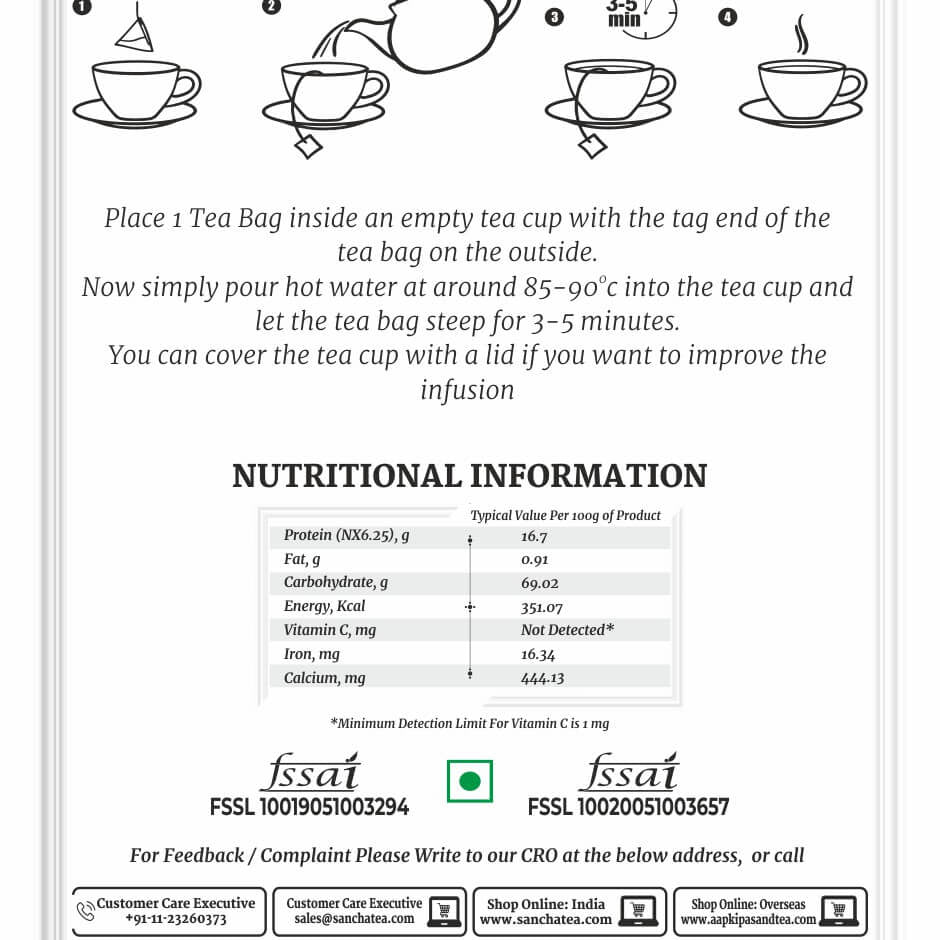 1

2

3

3-5 min

4

Place 1 Tea Bag inside an empty tea cup with the tag end of the tea bag on the outside.
Now simply pour hot water at around 85-90°c into the tea cup and let the tea bag steep for 3-5 minutes.
You can cover the tea cup with a lid if you want to improve the infusion

NUTRITIONAL INFORMATION

| | Typical Value Per 100g of Product |
|---|---|
| Protein (NX6.25), g | 16.7 |
| Fat, g | 0.91 |
| Carbohydrate, g | 69.02 |
| Energy, Kcal | 351.07 |
| Vitamin C, mg | Not Detected* |
| Iron, mg | 16.34 |
| Calcium, mg | 444.13 |

*Minimum Detection Limit For Vitamin C is 1 mg

fssai
FSSL 10019051003294

fssai
FSSL 10020051003657

For Feedback / Complaint Please Write to our CRO at the below address, or call

Customer Care Executive +91-11-23260373

Customer Care Executive sales@sanchatea.com

Shop Online: India www.sanchatea.com

Shop Online: Overseas www.aapkipasandtea.com